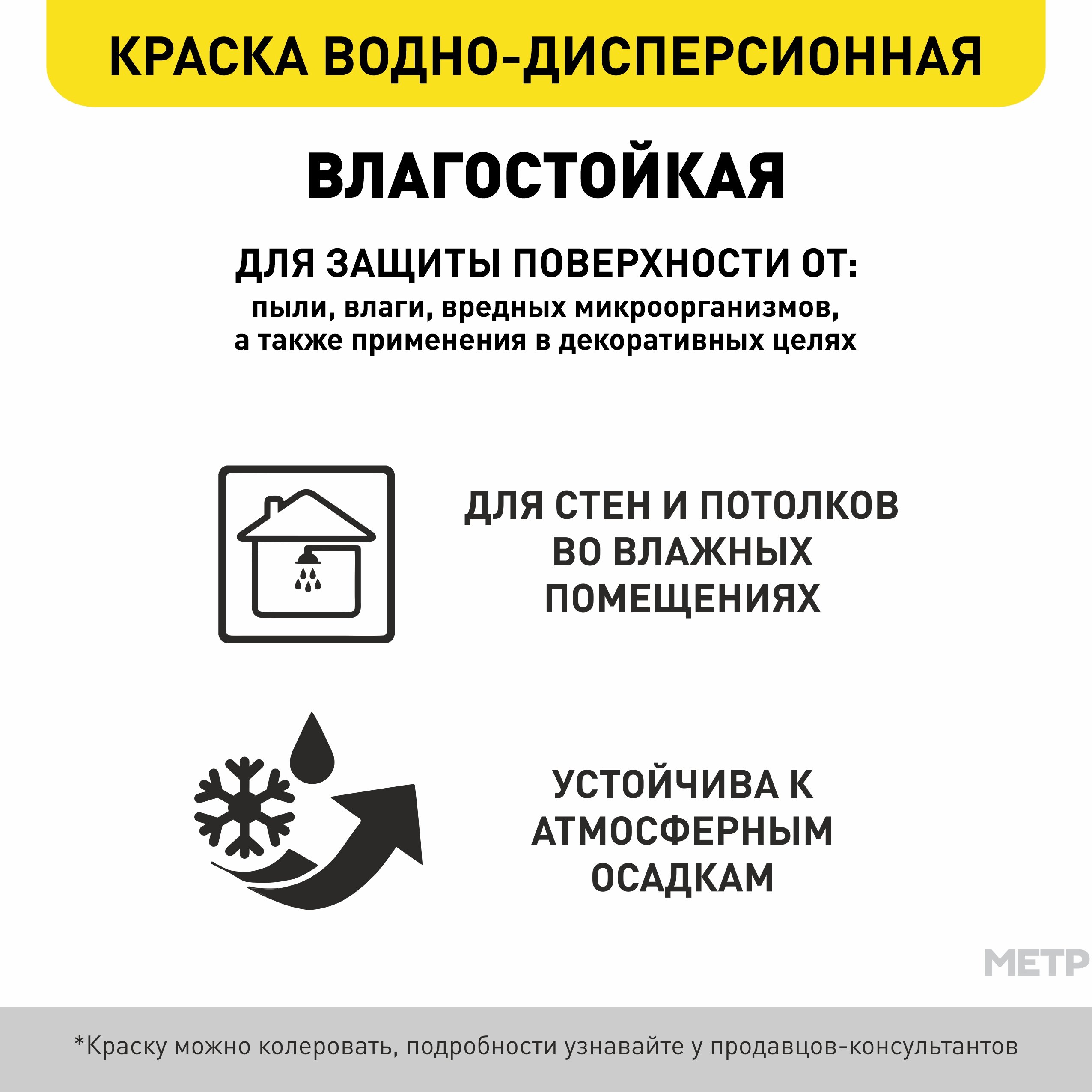 КРАСКА ВОДНО-ДИСПЕРСИОННАЯ

ВЛАГОСТОЙКАЯ

ДЛЯ ЗАЩИТЫ ПОВЕРХНОСТИ ОТ:
пыли, влаги, вредных микроорганизмов, а также применения в декоративных целях

ДЛЯ СТЕН И ПОТОЛКОВ ВО ВЛАЖНЫХ ПОМЕЩЕНИЯХ

УСТОЙЧИВА К АТМОСФЕРНЫМ ОСАДКАМ

МЕТР

*Краску можно колеровать, подробности узнавайте у продавцов-консультантов